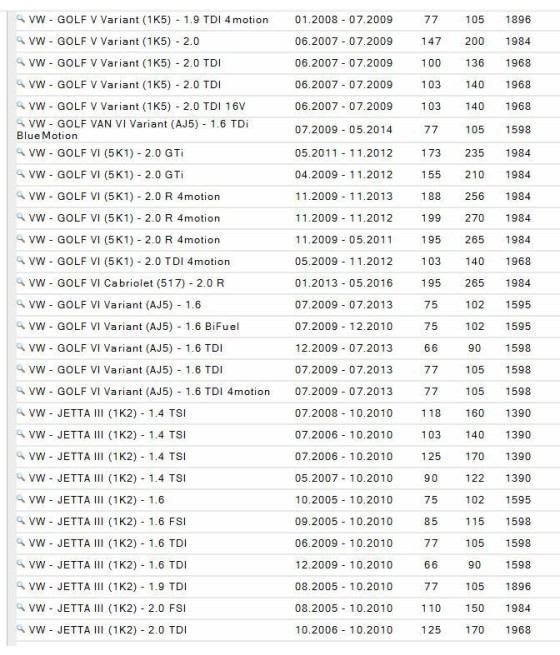 | | | | | |
|---|---|---|---|---|
| VW - GOLF V Variant (1K5) - 1.9 TDI 4motion | 01.2008 - 07.2009 | 77 | 105 | 1896 |
| VW - GOLF V Variant (1K5) - 2.0 | 06.2007 - 07.2009 | 147 | 200 | 1984 |
| VW - GOLF V Variant (1K5) - 2.0 TDI | 06.2007 - 07.2009 | 100 | 136 | 1968 |
| VW - GOLF V Variant (1K5) - 2.0 TDI | 06.2007 - 07.2009 | 103 | 140 | 1968 |
| VW - GOLF V Variant (1K5) - 2.0 TDI 16V | 06.2007 - 07.2009 | 103 | 140 | 1968 |
| VW - GOLF VAN VI Variant (AJ5) - 1.6 TDi BlueMotion | 07.2009 - 05.2014 | 77 | 105 | 1598 |
| VW - GOLF VI (5K1) - 2.0 GTi | 05.2011 - 11.2012 | 173 | 235 | 1984 |
| VW - GOLF VI (5K1) - 2.0 GTi | 04.2009 - 11.2012 | 155 | 210 | 1984 |
| VW - GOLF VI (5K1) - 2.0 R 4motion | 11.2009 - 11.2013 | 188 | 256 | 1984 |
| VW - GOLF VI (5K1) - 2.0 R 4motion | 11.2009 - 11.2012 | 199 | 270 | 1984 |
| VW - GOLF VI (5K1) - 2.0 R 4motion | 11.2009 - 05.2011 | 195 | 265 | 1984 |
| VW - GOLF VI (5K1) - 2.0 TDI 4motion | 05.2009 - 11.2012 | 103 | 140 | 1968 |
| VW - GOLF VI Cabriolet (517) - 2.0 R | 01.2013 - 05.2016 | 195 | 265 | 1984 |
| VW - GOLF VI Variant (AJ5) - 1.6 | 07.2009 - 07.2013 | 75 | 102 | 1595 |
| VW - GOLF VI Variant (AJ5) - 1.6 BiFuel | 07.2009 - 12.2010 | 75 | 102 | 1595 |
| VW - GOLF VI Variant (AJ5) - 1.6 TDI | 12.2009 - 07.2013 | 66 | 90 | 1598 |
| VW - GOLF VI Variant (AJ5) - 1.6 TDI | 07.2009 - 07.2013 | 77 | 105 | 1598 |
| VW - GOLF VI Variant (AJ5) - 1.6 TDI 4motion | 07.2009 - 07.2013 | 77 | 105 | 1598 |
| VW - JETTA III (1K2) - 1.4 TSI | 07.2008 - 10.2010 | 118 | 160 | 1390 |
| VW - JETTA III (1K2) - 1.4 TSI | 07.2006 - 10.2010 | 103 | 140 | 1390 |
| VW - JETTA III (1K2) - 1.4 TSI | 07.2006 - 10.2010 | 125 | 170 | 1390 |
| VW - JETTA III (1K2) - 1.4 TSI | 05.2007 - 10.2010 | 90 | 122 | 1390 |
| VW - JETTA III (1K2) - 1.6 | 10.2005 - 10.2010 | 75 | 102 | 1595 |
| VW - JETTA III (1K2) - 1.6 FSI | 09.2005 - 10.2010 | 85 | 115 | 1598 |
| VW - JETTA III (1K2) - 1.6 TDI | 06.2009 - 10.2010 | 77 | 105 | 1598 |
| VW - JETTA III (1K2) - 1.6 TDI | 12.2009 - 10.2010 | 66 | 90 | 1598 |
| VW - JETTA III (1K2) - 1.9 TDI | 08.2005 - 10.2010 | 77 | 105 | 1896 |
| VW - JETTA III (1K2) - 2.0 FSI | 08.2005 - 10.2010 | 110 | 150 | 1984 |
| VW - JETTA III (1K2) - 2.0 TDI | 10.2006 - 10.2010 | 125 | 170 | 1968 |